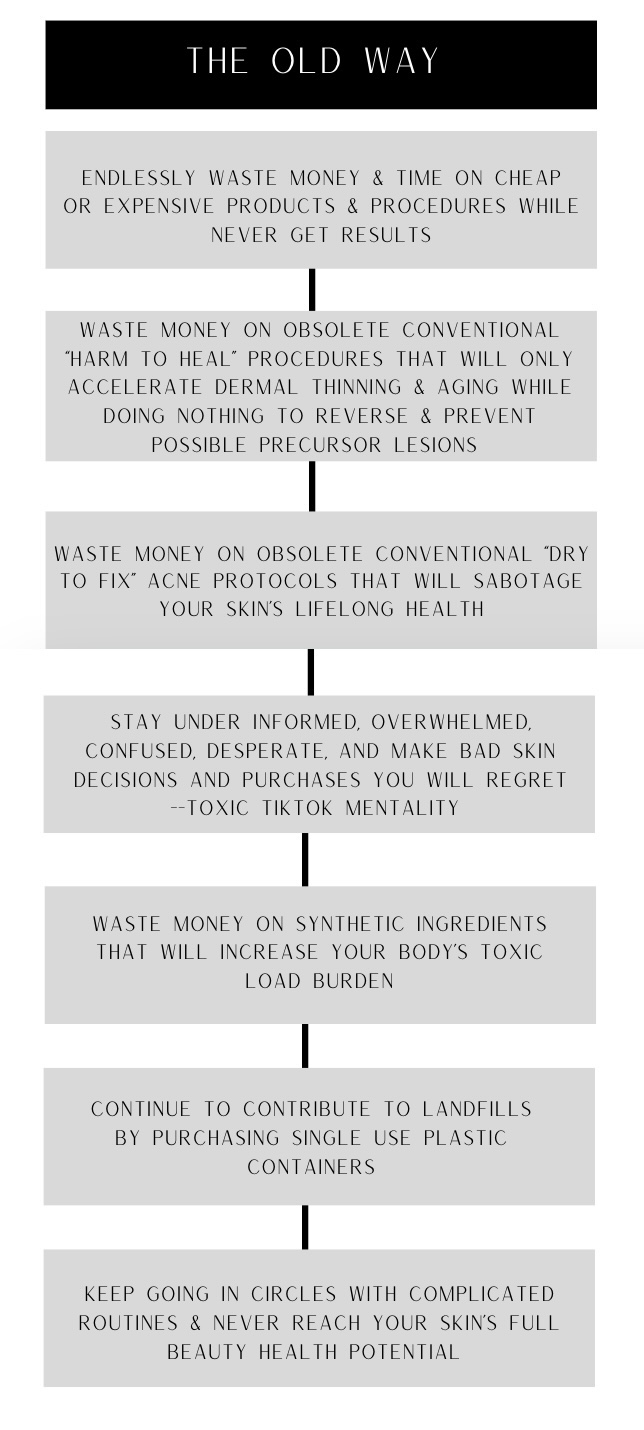 THE OLD WAY

ENDLESSLY WASTE MONEY & TIME ON CHEAP OR EXPENSIVE PRODUCTS & PROCEDURES WHILE NEVER GET RESULTS

WASTE MONEY ON OBSOLETE CONVENTIONAL "HARM TO HEAL" PROCEDURES THAT WILL ONLY ACCELERATE DERMAL THINNING & AGING WHILE DOING NOTHING TO REVERSE & PREVENT POSSIBLE PRECURSOR LESIONS

WASTE MONEY ON OBSOLETE CONVENTIONAL "DRY TO FIX" ACNE PROTOCOLS THAT WILL SABOTAGE YOUR SKIN'S LIFELONG HEALTH

STAY UNDER INFORMED, OVERWHELMED, CONFUSED, DESPERATE, AND MAKE BAD SKIN DECISIONS AND PURCHASES YOU WILL REGRET --TOXIC TIKTOK MENTALITY

WASTE MONEY ON SYNTHETIC INGREDIENTS THAT WILL INCREASE YOUR BODY'S TOXIC LOAD BURDEN

CONTINUE TO CONTRIBUTE TO LANDFILLS BY PURCHASING SINGLE USE PLASTIC CONTAINERS

KEEP GOING IN CIRCLES WITH COMPLICATED ROUTINES & NEVER REACH YOUR SKIN'S FULL BEAUTY HEALTH POTENTIAL